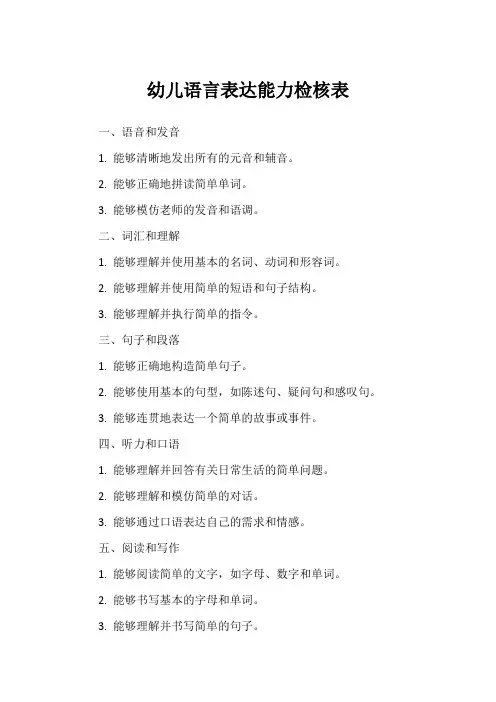 幼儿语言表达能力检核表

一、语音和发音

1. 能够清晰地发出所有的元音和辅音。

2. 能够正确地拼读简单单词。

3. 能够模仿老师的发音和语调。

二、词汇和理解

1. 能够理解并使用基本的名词、动词和形容词。

2. 能够理解并使用简单的短语和句子结构。

3. 能够理解并执行简单的指令。

三、句子和段落

1. 能够正确地构造简单句子。

2. 能够使用基本的句型，如陈述句、疑问句和感叹句。

3. 能够连贯地表达一个简单的故事或事件。

四、听力和口语

1. 能够理解并回答有关日常生活的简单问题。

2. 能够理解和模仿简单的对话。

3. 能够通过口语表达自己的需求和情感。

五、阅读和写作

1. 能够阅读简单的文字，如字母、数字和单词。

2. 能够书写基本的字母和单词。

3. 能够理解并书写简单的句子。